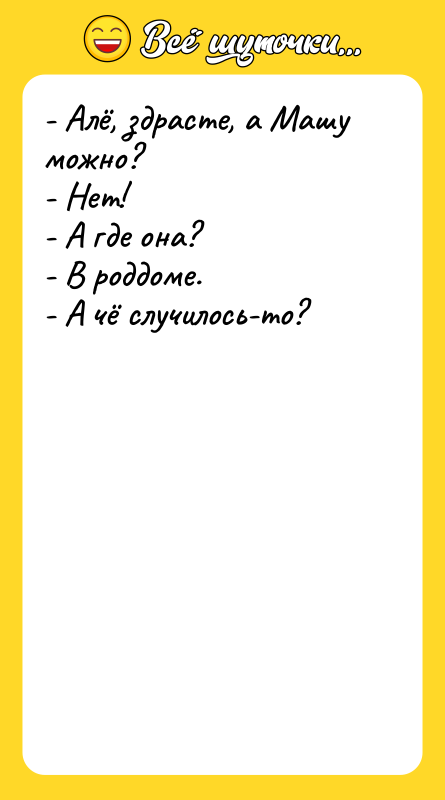 Всё шуточки...

- Алё, здрасте, а Машу можно?
- Нет!
- А где она?
- В роддоме.
- А чё случилось-то?